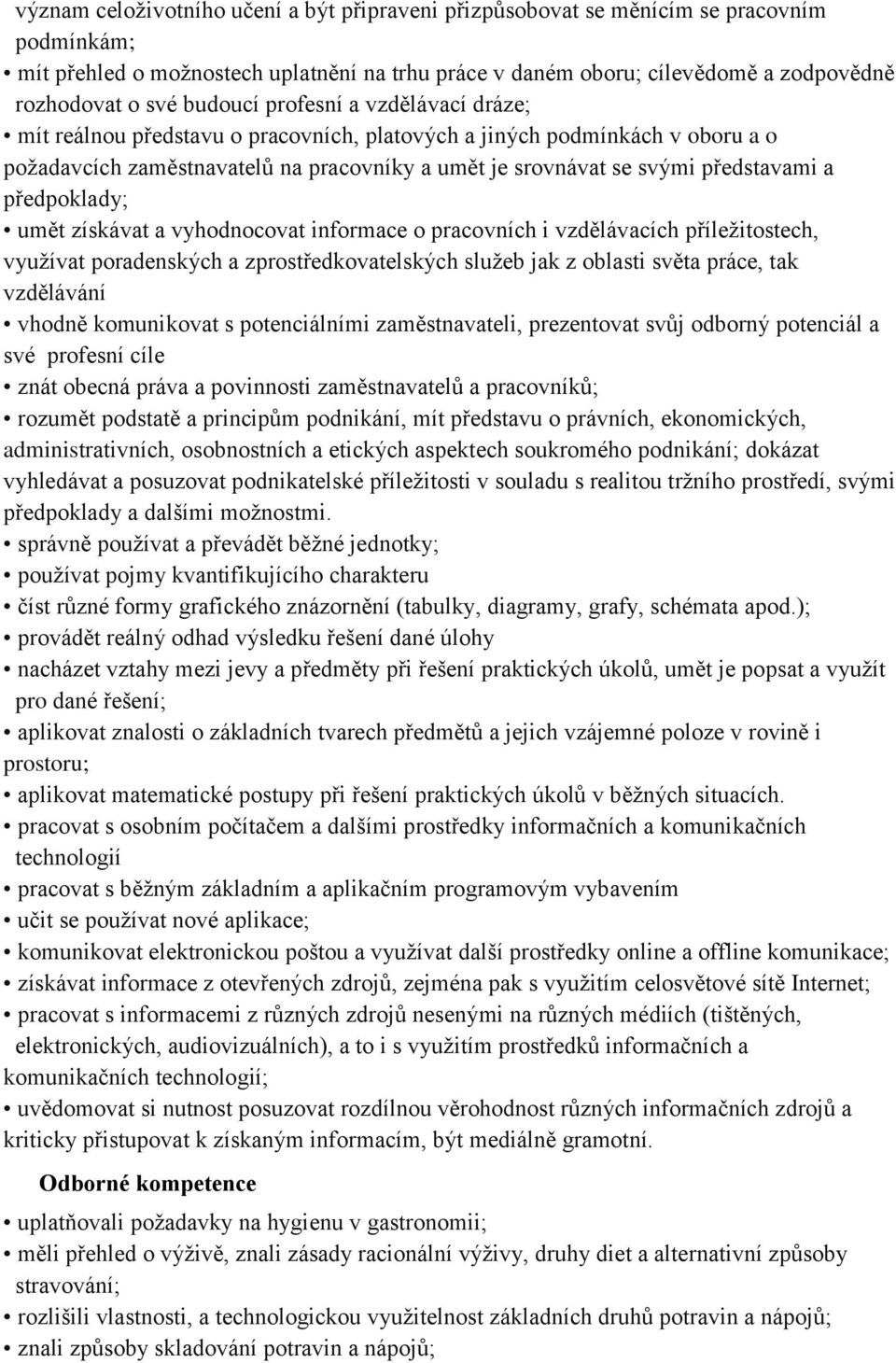 význam celoživotního učení a být připraveni přizpůsobovat se měnícím se pracovním podmínkám;
• mít přehled o možnostech uplatnění na trhu práce v daném oboru; cílevědomě a zodpovědně rozhodovat o své budoucí profesní a vzdělávací dráze;
• mít reálnou představu o pracovních, platových a jiných podmínkách v oboru a o požadavcích zaměstnavatelů na pracovníky a umět je srovnávat se svými představami a předpoklady;
• umět získávat a vyhodnocovat informace o pracovních i vzdělávacích příležitostech, využívat poradenských a zprostředkovatelských služeb jak z oblasti světa práce, tak vzdělávání
• vhodně komunikovat s potenciálními zaměstnavateli, prezentovat svůj odborný potenciál a své profesní cíle
• znát obecná práva a povinnosti zaměstnavatelů a pracovníků;
• rozumět podstatě a principům podnikání, mít představu o právních, ekonomických, administrativních, osobnostních a etických aspektech soukromého podnikání; dokázat vyhledávat a posuzovat podnikatelské příležitosti v souladu s realitou tržního prostředí, svými předpoklady a dalšími možnostmi.
• správně používat a převádět běžné jednotky;
• používat pojmy kvantifikujícího charakteru
• číst různé formy grafického znázornění (tabulky, diagramy, grafy, schémata apod.);
• provádět reálný odhad výsledku řešení dané úlohy
• nacházet vztahy mezi jevy a předměty při řešení praktických úkolů, umět je popsat a využít pro dané řešení;
• aplikovat znalosti o základních tvarech předmětů a jejich vzájemné poloze v rovině i prostoru;
• aplikovat matematické postupy při řešení praktických úkolů v běžných situacích.
• pracovat s osobním počítačem a dalšími prostředky informačních a komunikačních technologií
• pracovat s běžným základním a aplikačním programovým vybavením
• učit se používat nové aplikace;
• komunikovat elektronickou poštou a využívat další prostředky online a offline komunikace;
• získávat informace z otevřených zdrojů, zejména pak s využitím celosvětové sítě Internet;
• pracovat s informacemi z různých zdrojů nesenými na různých médiích (tištěných, elektronických, audiovizuálních), a to i s využitím prostředků informačních a komunikačních technologií;
• uvědomovat si nutnost posuzovat rozdílnou věrohodnost různých informačních zdrojů a kriticky přistupovat k získaným informacím, být mediálně gramotní.

Odborné kompetence

• uplatňovali požadavky na hygienu v gastronomii;
• měli přehled o výživě, znali zásady racionální výživy, druhy diet a alternativní způsoby stravování;
• rozlišili vlastnosti, a technologickou využitelnost základních druhů potravin a nápojů;
• znali způsoby skladování potravin a nápojů;